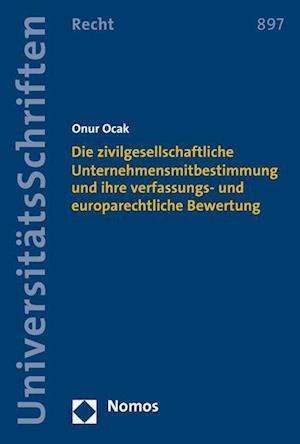 UniversitätsSchriften

Recht

897

Onur Ocak

Die zivilgesellschaftliche Unternehmensmitbestimmung und ihre verfassungs- und europarechtliche Bewertung

Nomos